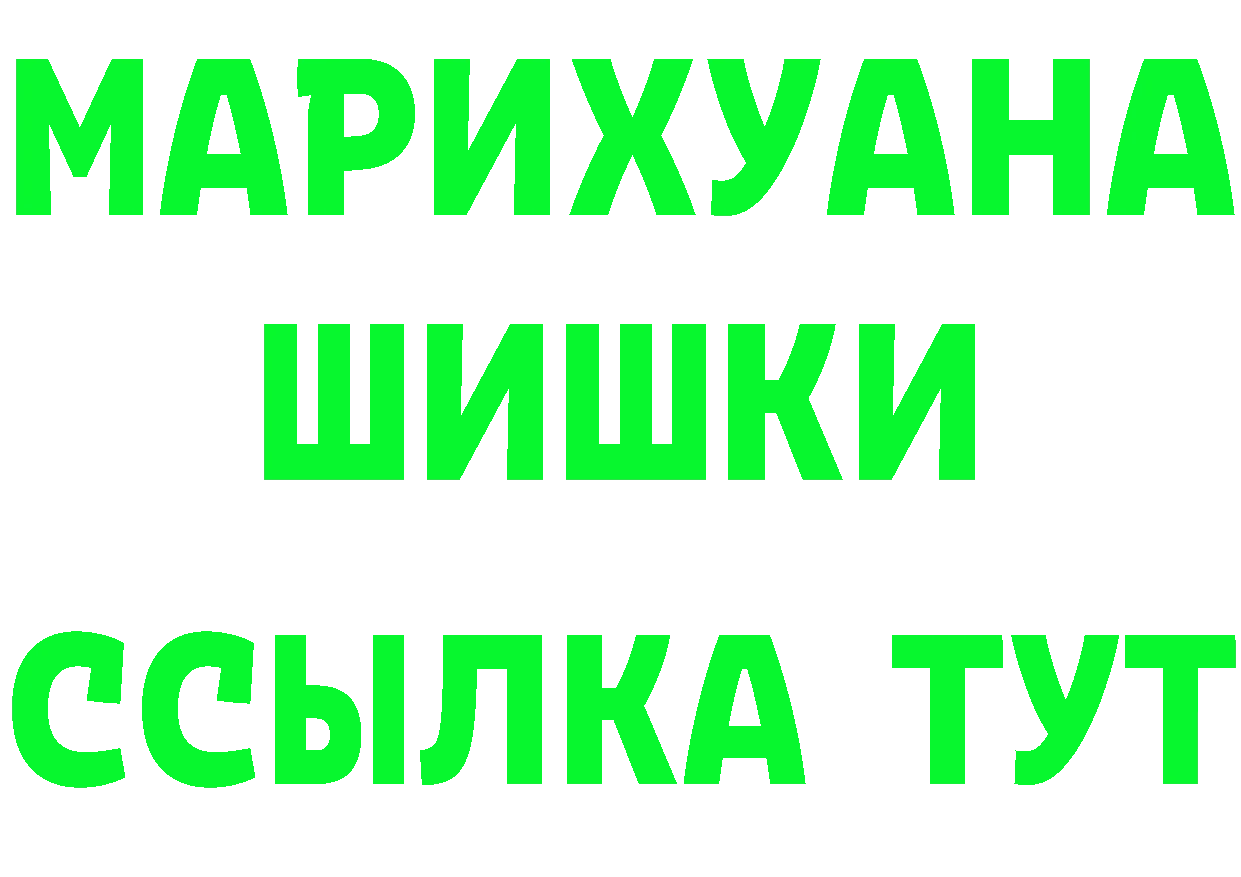 МАРИХУАНА
ШИШКИ
ССЫЛКА ТУТ